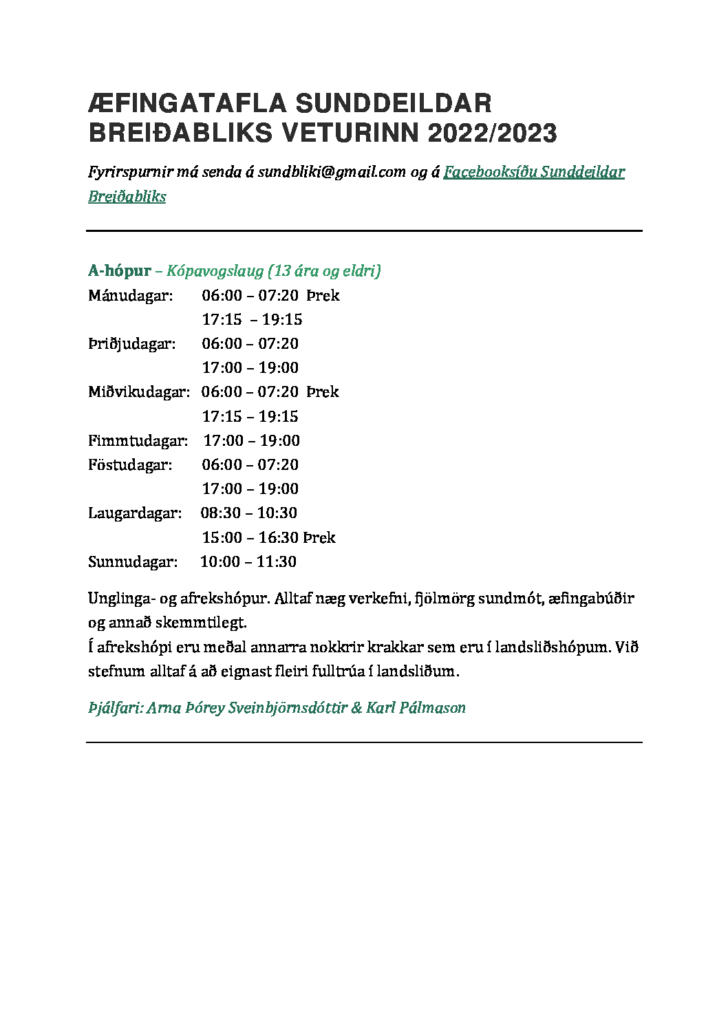 ÆFINGATAFLA SUNDDEILDAR BREIÐABLIKS VETURINN 2022/2023

Fyrirspurnir má senda á sundbliki@gmail.com og á Facebooksíðu Sunddeildar Breiðabliks

A-hópur – Kópavogslaug (13 ára og eldri)
Mánudagar: 06:00 – 07:20 Þrek
17:15 – 19:15
Þriðjudagar: 06:00 – 07:20
17:00 – 19:00
Miðvikudagar: 06:00 – 07:20 Þrek
17:15 – 19:15
Fimmtudagar: 17:00 – 19:00
Föstudagar: 06:00 – 07:20
17:00 – 19:00
Laugardagar: 08:30 – 10:30
15:00 – 16:30 Þrek
Sunnudagar: 10:00 – 11:30

Unglinga- og afrekshópur. Alltaf næg verkefni, fjölmörg sundmót, æfingabúðir og annað skemmtilegt.
Í afrekshópi eru meðal annarra nokkrir krakkar sem eru í landsliðshópum. Við stefnum alltaf á að eignast fleiri fulltrúa í landsliðum.

Þjálfari: Arna Þórey Sveinbjörnsdóttir & Karl Pálmason